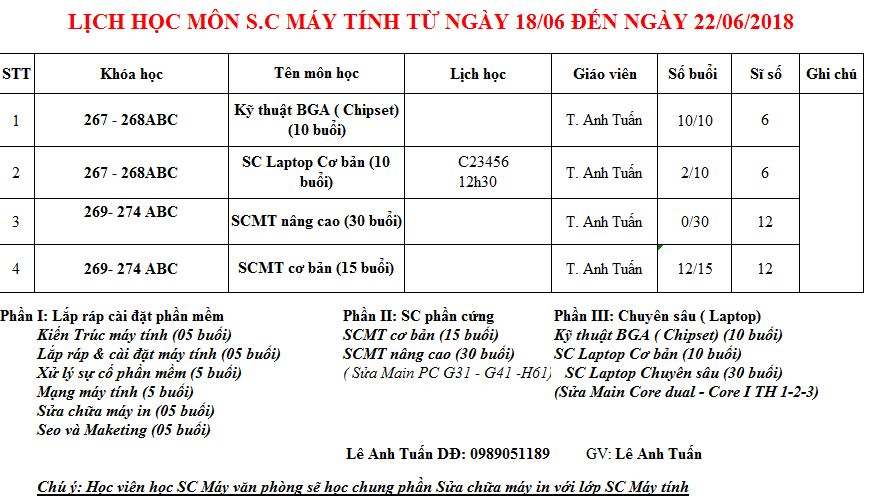 LỊCH HỌC MÔN S.C MÁY TÍNH TỪ NGÀY 18/06 ĐẾN NGÀY 22/06/2018

| STT | Khóa học | Tên môn học | Lịch học | Giáo viên | Số buổi | Sĩ số | Ghi chú |
|---|---|---|---|---|---|---|---|
| 1 | 267 - 268ABC | Kỹ thuật BGA ( Chipset) (10 buổi) | | T. Anh Tuấn | 10/10 | 6 | |
| 2 | 267 - 268ABC | SC Laptop Cơ bản (10 buổi) | C23456 12h30 | T. Anh Tuấn | 2/10 | 6 | |
| 3 | 269- 274 ABC | SCMT nâng cao (30 buổi) | | T. Anh Tuấn | 0/30 | 12 | |
| 4 | 269- 274 ABC | SCMT cơ bản (15 buổi) | | T. Anh Tuấn | 12/15 | 12 | |

Phần I: Lắp ráp cài đặt phần mềm
Kiến Trúc máy tính (05 buổi)
Lắp ráp & cài đặt máy tính (05 buổi)
Xử lý sự cố phần mềm (5 buổi)
Mạng máy tính (5 buổi)
Sửa chữa máy in (05 buổi)
Seo và Maketing (05 buổi)

Phần II: SC phần cứng
SCMT cơ bản (15 buổi)
SCMT nâng cao (30 buổi)
( Sửa Main PC G31 - G41 -H61)

Phần III: Chuyên sâu ( Laptop)
Kỹ thuật BGA ( Chipset) (10 buổi)
SC Laptop Cơ bản (10 buổi)
SC Laptop Chuyên sâu (30 buổi)
(Sửa Main Core dual - Core I TH 1-2-3)

Lê Anh Tuấn DĐ: 0989051189 GV: Lê Anh Tuấn

Chú ý: Học viên học SC Máy văn phòng sẽ học chung phần Sửa chữa máy in với lớp SC Máy tính